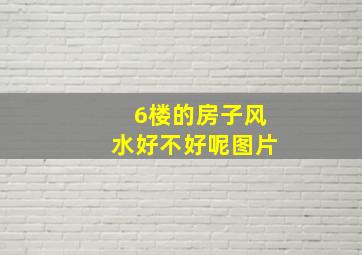 6楼的房子风水好不好呢图片